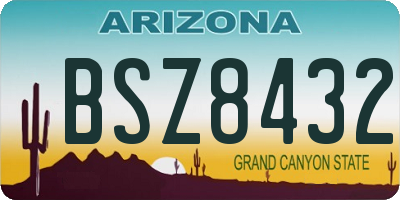 ARIZONA

BSZ8432

GRAND CANYON STATE